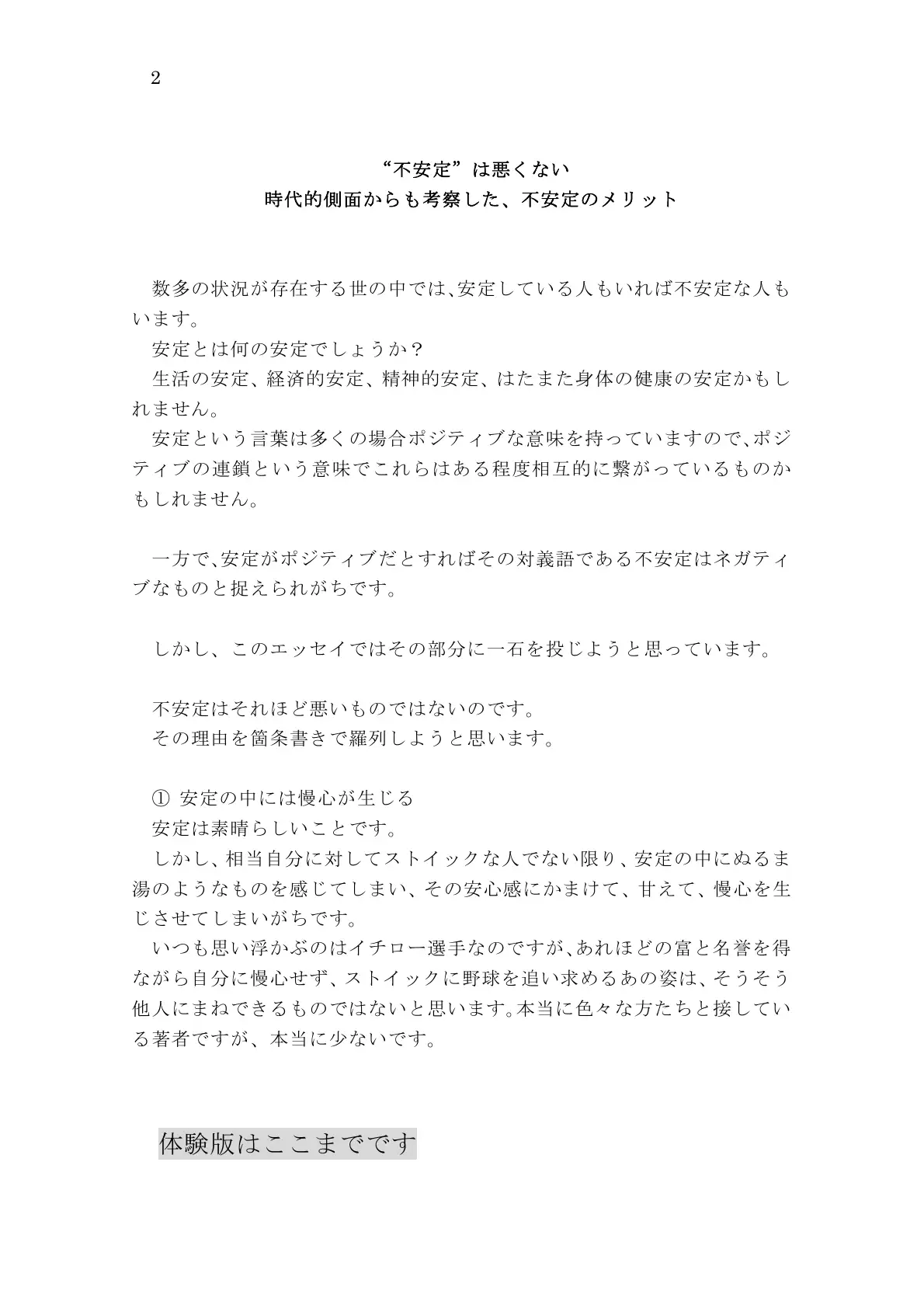 2

“不安定”は悪くない
時代的側面からも考察した、不安定のメリット

数多の状況が存在する世の中では、安定している人もいれば不安定な人もいます。
安定とは何の安定でしょうか？
生活の安定、経済的安定、精神的安定、はたまた身体の健康の安定かもしれません。
安定という言葉は多くの場合ポジティブな意味を持っていますので、ポジティブの連鎖という意味でこれらはある程度相互的に繋がっているものかもしれません。

一方で、安定がポジティブだとすればその対義語である不安定はネガティブなものと捉えられがちです。

しかし、このエッセイではその部分に一石を投じようと思っています。

不安定はそれほど悪いものではないのです。
その理由を箇条書きで羅列しようと思います。

① 安定の中には慢心が生じる
安定は素晴らしいことです。
しかし、相当自分に対してストイックな人でない限り、安定の中にぬるま湯のようなものを感じてしまい、その安心感にかまけて、甘えて、慢心を生じさせてしまいがちです。
いつも思い浮かぶのはイチロー選手なのですが、あれほどの富と名誉を得ながら自分に慢心せず、ストイックに野球を追い求めるあの姿は、そうそう他人にまねできるものではないと思います。本当に色々な方たちと接している著者ですが、本当に少ないです。

体験版はここまでです